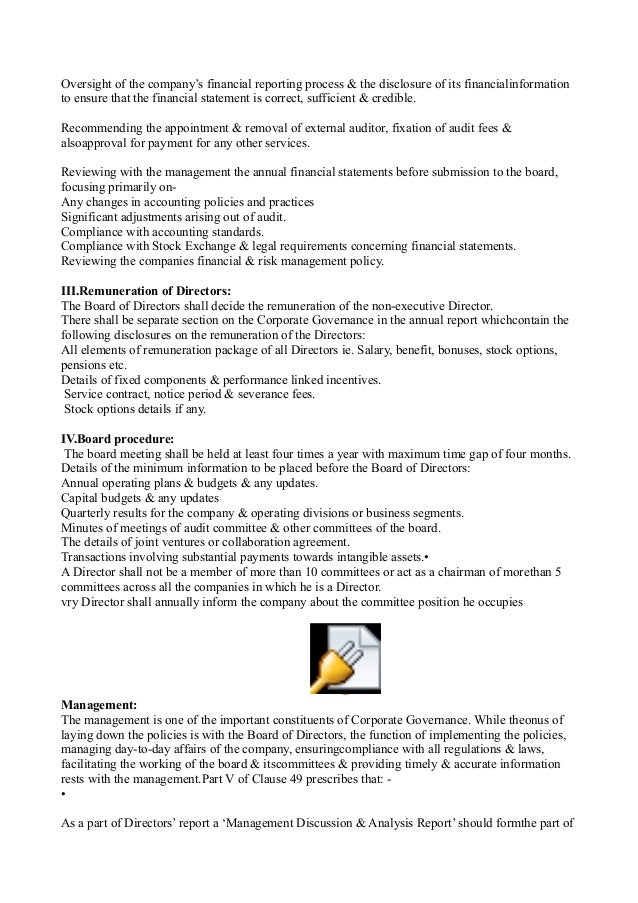 Oversight of the company's financial reporting process & the disclosure of its financialinformation to ensure that the financial statement is correct, sufficient & credible.

Recommending the appointment & removal of external auditor, fixation of audit fees & alsoapproval for payment for any other services.

Reviewing with the management the annual financial statements before submission to the board, focusing primarily on-
Any changes in accounting policies and practices
Significant adjustments arising out of audit.
Compliance with accounting standards.
Compliance with Stock Exchange & legal requirements concerning financial statements.
Reviewing the companies financial & risk management policy.

III.Remuneration of Directors:
The Board of Directors shall decide the remuneration of the non-executive Director.
There shall be separate section on the Corporate Governance in the annual report whichcontain the following disclosures on the remuneration of the Directors:
All elements of remuneration package of all Directors ie. Salary, benefit, bonuses, stock options, pensions etc.
Details of fixed components & performance linked incentives.
Service contract, notice period & severance fees.
Stock options details if any.

IV.Board procedure:
The board meeting shall be held at least four times a year with maximum time gap of four months.
Details of the minimum information to be placed before the Board of Directors:
Annual operating plans & budgets & any updates.
Capital budgets & any updates
Quarterly results for the company & operating divisions or business segments.
Minutes of meetings of audit committee & other committees of the board.
The details of joint ventures or collaboration agreement.
Transactions involving substantial payments towards intangible assets.•
A Director shall not be a member of more than 10 committees or act as a chairman of morethan 5 committees across all the companies in which he is a Director.
vry Director shall annually inform the company about the committee position he occupies

Management:
The management is one of the important constituents of Corporate Governance. While theonus of laying down the policies is with the Board of Directors, the function of implementing the policies, managing day-to-day affairs of the company, ensuringcompliance with all regulations & laws, facilitating the working of the board & itscommittees & providing timely & accurate information rests with the management.Part V of Clause 49 prescribes that: -
•

As a part of Directors' report a 'Management Discussion & Analysis Report' should formthe part of